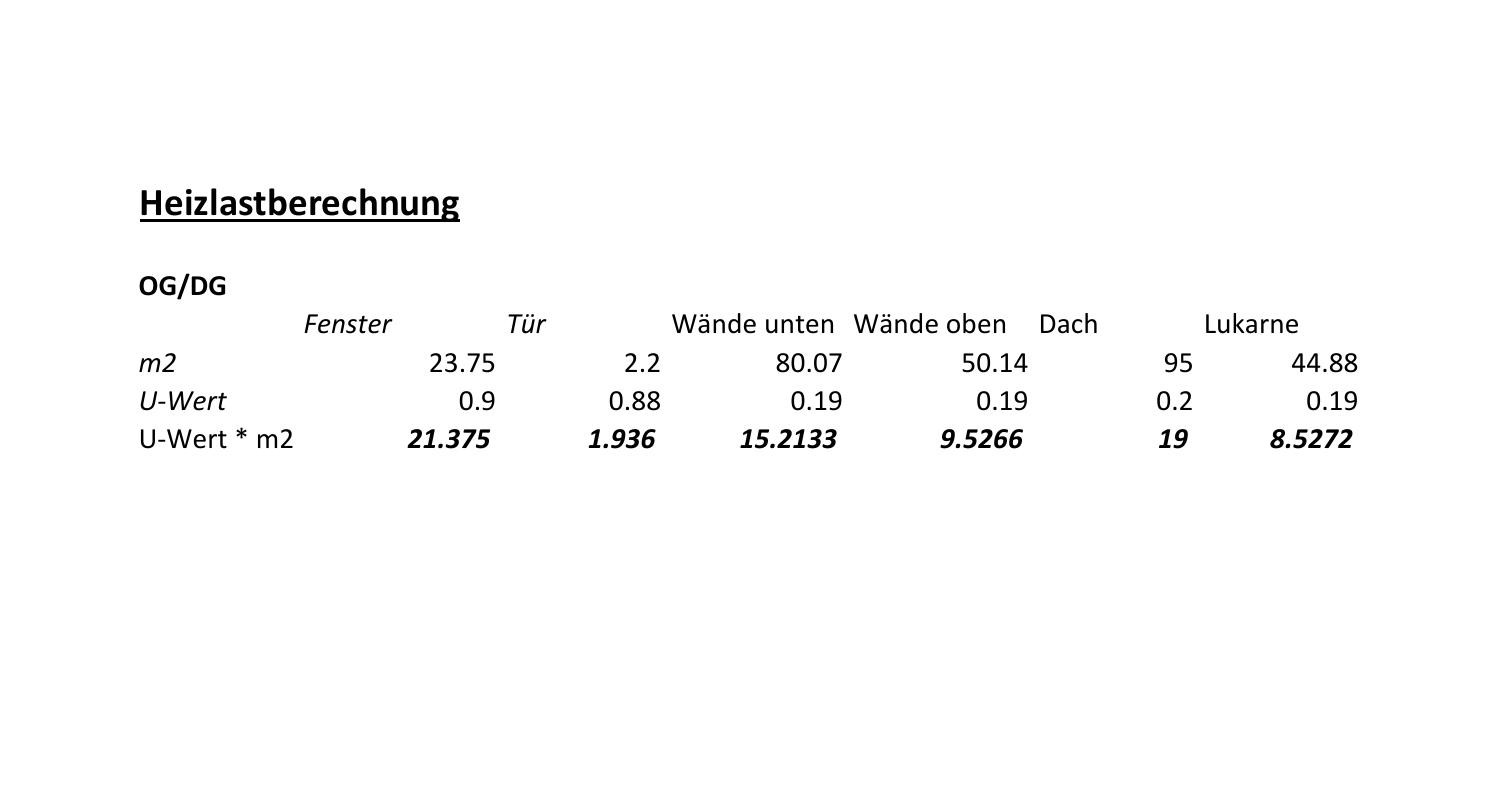 Heizlastberechnung

OG/DG

|  | Fenster | Tür | Wände unten | Wände oben | Dach | Lukarne |
|---|---|---|---|---|---|---|
| m2 | 23.75 | 2.2 | 80.07 | 50.14 | 95 | 44.88 |
| U-Wert | 0.9 | 0.88 | 0.19 | 0.19 | 0.2 | 0.19 |
| U-Wert * m2 | 21.375 | 1.936 | 15.2133 | 9.5266 | 19 | 8.5272 |